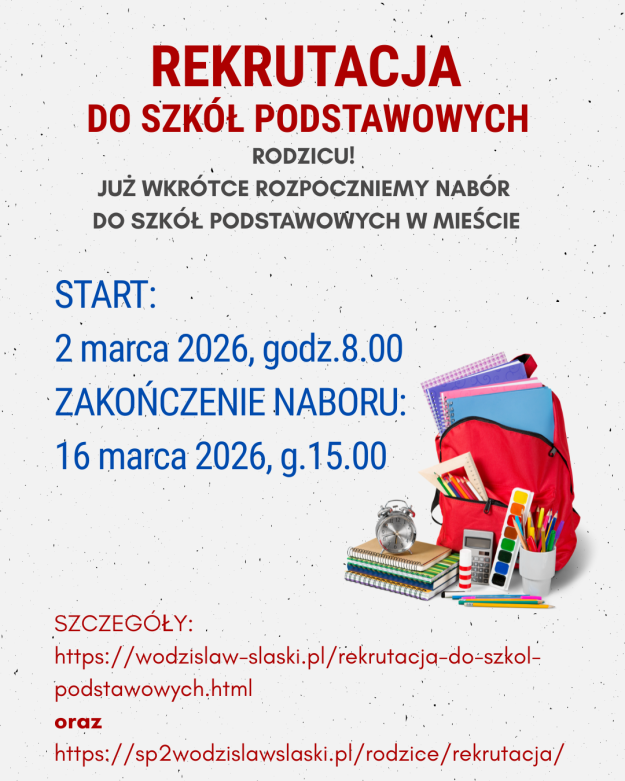 REKRUTACJA
DO SZKÓŁ PODSTAWOWYCH
RODZICU!
JUŻ WKRÓTCE ROZPOCZNIEMY NABÓR
DO SZKÓŁ PODSTAWOWYCH W MIEŚCIE

START:
2 marca 2026, godz.8.00
ZAKOŃCZENIE NABORU:
16 marca 2026, g.15.00

SZCZEGÓŁY:
https://wodzislaw-slaski.pl/rekrutacja-do-szkol-podstawowych.html
oraz
https://sp2wodzislawslaski.pl/rodzice/rekrutacja/